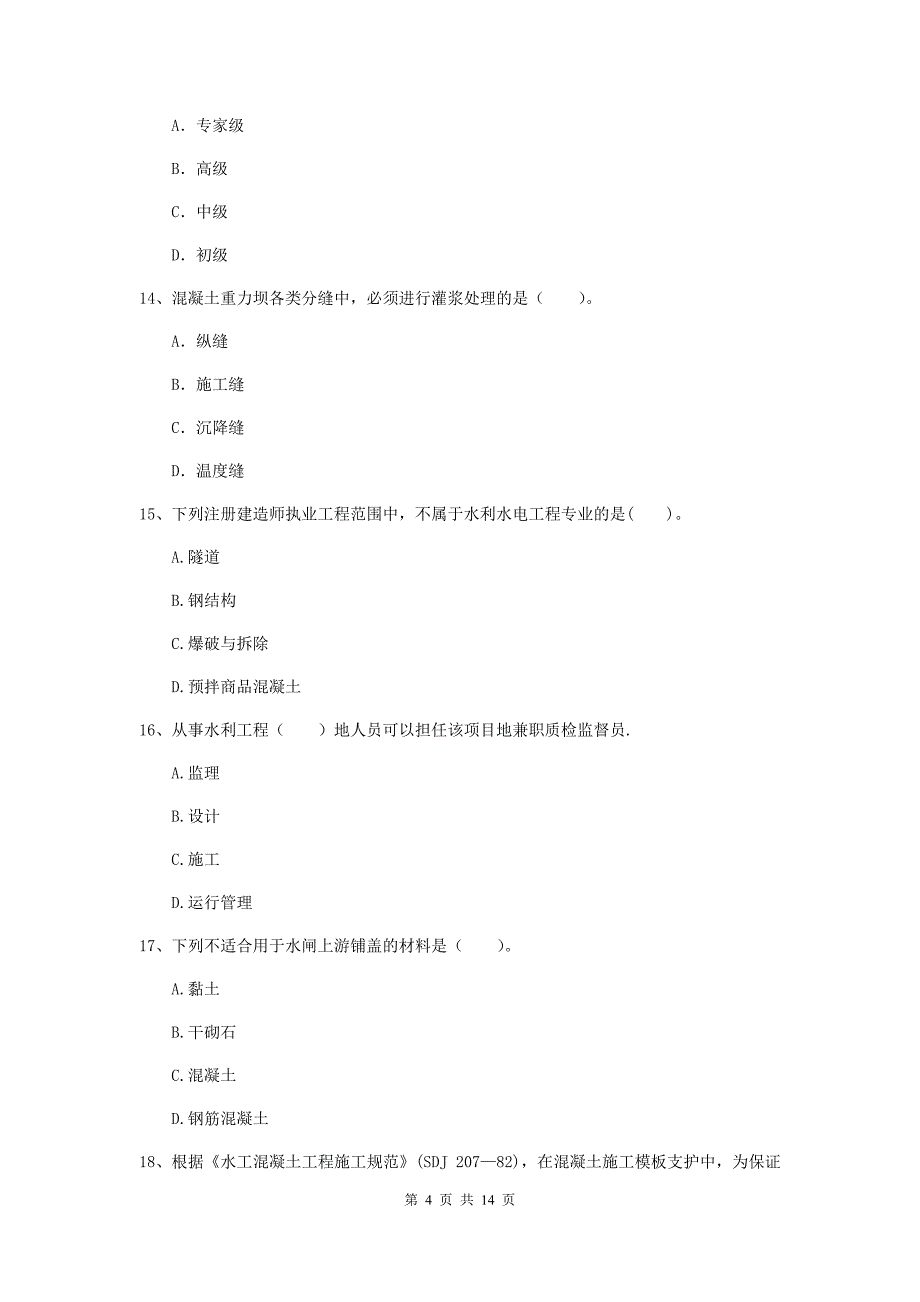 A. 专家级

B. 高级

C. 中级

D. 初级

14、混凝土重力坝各类分缝中，必须进行灌浆处理的是（　　）。

A. 纵缝

B. 施工缝

C. 沉降缝

D. 温度缝

15、下列注册建造师执业工程范围中，不属于水利水电工程专业的是(　　)。

A.隧道

B.钢结构

C.爆破与拆除

D.预拌商品混凝土

16、从事水利工程（　　）地人员可以担任该项目地兼职质检监督员.

A.监理

B.设计

C.施工

D.运行管理

17、下列不适合用于水闸上游铺盖的材料是（　　）。

A.黏土

B.干砌石

C.混凝土

D.钢筋混凝土

18、根据《水工混凝土工程施工规范》(SDJ 207—82)，在混凝土施工模板支护中，为保证

第 4 页 共 14 页